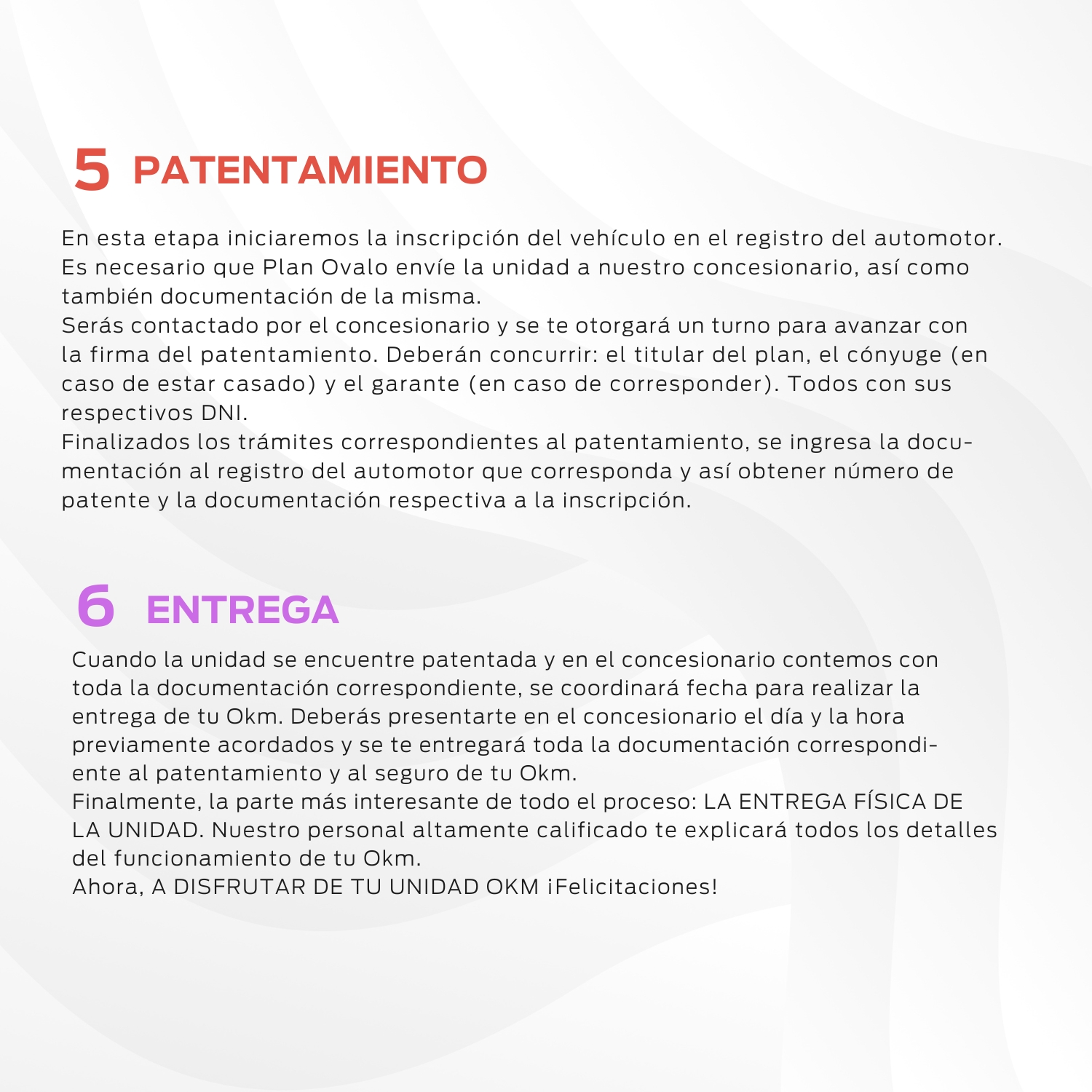 5 PATENTAMIENTO

En esta etapa iniciaremos la inscripción del vehículo en el registro del automotor. Es necesario que Plan Ovalo envíe la unidad a nuestro concesionario, así como también documentación de la misma.
Serás contactado por el concesionario y se te otorgará un turno para avanzar con la firma del patentamiento. Deberán concurrir: el titular del plan, el cónyuge (en caso de estar casado) y el garante (en caso de corresponder). Todos con sus respectivos DNI.
Finalizados los trámites correspondientes al patentamiento, se ingresa la documentación al registro del automotor que corresponda y así obtener número de patente y la documentación respectiva a la inscripción.

6 ENTREGA

Cuando la unidad se encuentre patentada y en el concesionario contemos con toda la documentación correspondiente, se coordinará fecha para realizar la entrega de tu Okm. Deberás presentarte en el concesionario el día y la hora previamente acordados y se te entregará toda la documentación correspondiente al patentamiento y al seguro de tu Okm.
Finalmente, la parte más interesante de todo el proceso: LA ENTREGA FÍSICA DE LA UNIDAD. Nuestro personal altamente calificado te explicará todos los detalles del funcionamiento de tu Okm.
Ahora, A DISFRUTAR DE TU UNIDAD OKM ¡Felicitaciones!